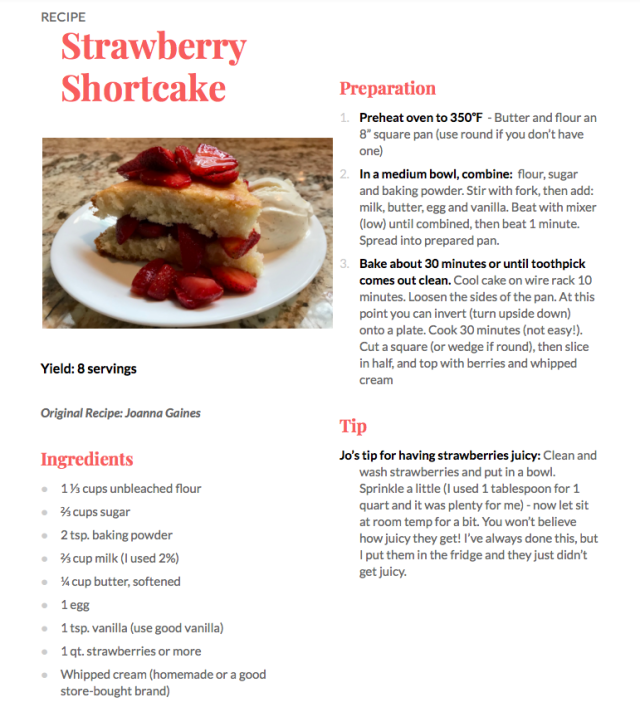 RECIPE

Strawberry Shortcake

Yield: 8 servings

Original Recipe: Joanna Gaines

Ingredients

- 1 ⅓ cups unbleached flour
- ⅔ cups sugar
- 2 tsp. baking powder
- ⅔ cup milk (I used 2%)
- ¼ cup butter, softened
- 1 egg
- 1 tsp. vanilla (use good vanilla)
- 1 qt. strawberries or more
- Whipped cream (homemade or a good store-bought brand)

Preparation

1. Preheat oven to 350°F - Butter and flour an 8" square pan (use round if you don't have one)
2. In a medium bowl, combine: flour, sugar and baking powder. Stir with fork, then add: milk, butter, egg and vanilla. Beat with mixer (low) until combined, then beat 1 minute. Spread into prepared pan.
3. Bake about 30 minutes or until toothpick comes out clean. Cool cake on wire rack 10 minutes. Loosen the sides of the pan. At this point you can invert (turn upside down) onto a plate. Cook 30 minutes (not easy!). Cut a square (or wedge if round), then slice in half, and top with berries and whipped cream

Tip

Jo's tip for having strawberries juicy: Clean and wash strawberries and put in a bowl. Sprinkle a little (I used 1 tablespoon for 1 quart and it was plenty for me) - now let sit at room temp for a bit. You won't believe how juicy they get! I've always done this, but I put them in the fridge and they just didn't get juicy.